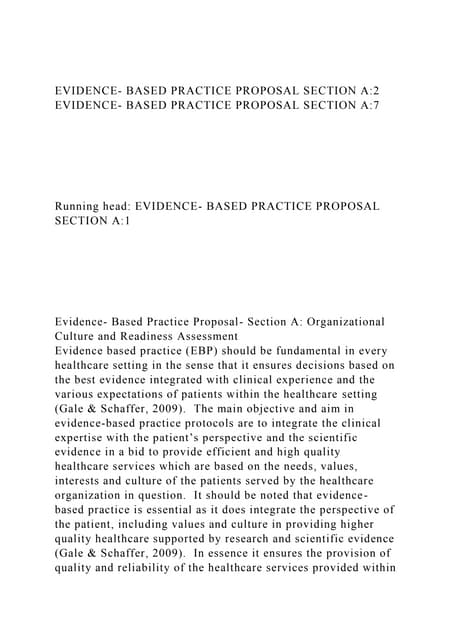 EVIDENCE- BASED PRACTICE PROPOSAL SECTION A:2
EVIDENCE- BASED PRACTICE PROPOSAL SECTION A:7

Running head: EVIDENCE- BASED PRACTICE PROPOSAL SECTION A:1

Evidence- Based Practice Proposal- Section A: Organizational Culture and Readiness Assessment
Evidence based practice (EBP) should be fundamental in every healthcare setting in the sense that it ensures decisions based on the best evidence integrated with clinical experience and the various expectations of patients within the healthcare setting (Gale & Schaffer, 2009). The main objective and aim in evidence-based practice protocols are to integrate the clinical expertise with the patient's perspective and the scientific evidence in a bid to provide efficient and high quality healthcare services which are based on the needs, values, interests and culture of the patients served by the healthcare organization in question. It should be noted that evidence-based practice is essential as it does integrate the perspective of the patient, including values and culture in providing higher quality healthcare supported by research and scientific evidence (Gale & Schaffer, 2009). In essence it ensures the provision of quality and reliability of the healthcare services provided within